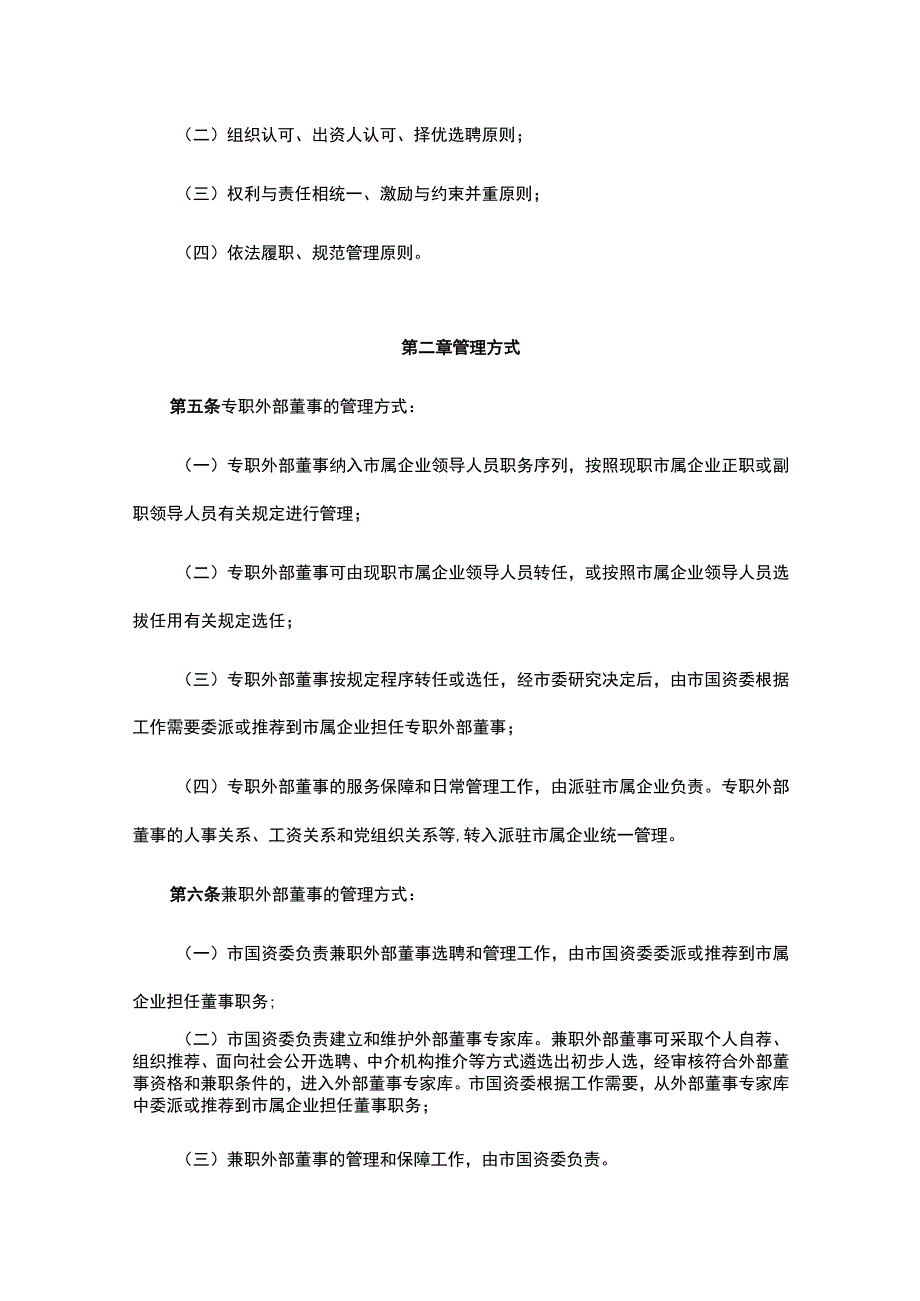 （二）组织认可、出资人认可、择优选聘原则；

（三）权利与责任相统一、激励与约束并重原则；

（四）依法履职、规范管理原则。

第二章管理方式

第五条专职外部董事的管理方式：

（一）专职外部董事纳入市属企业领导人员职务序列，按照现职市属企业正职或副职领导人员有关规定进行管理；

（二）专职外部董事可由现职市属企业领导人员转任，或按照市属企业领导人员选拔任用有关规定选任；

（三）专职外部董事按规定程序转任或选任，经市委研究决定后，由市国资委根据工作需要委派或推荐到市属企业担任专职外部董事；

（四）专职外部董事的服务保障和日常管理工作，由派驻市属企业负责。专职外部董事的人事关系、工资关系和党组织关系等,转入派驻市属企业统一管理。

第六条兼职外部董事的管理方式：

（一）市国资委负责兼职外部董事选聘和管理工作，由市国资委委派或推荐到市属企业担任董事职务;

（二）市国资委负责建立和维护外部董事专家库。兼职外部董事可采取个人自荐、组织推荐、面向社会公开选聘、中介机构推介等方式遴选出初步人选，经审核符合外部董事资格和兼职条件的，进入外部董事专家库。市国资委根据工作需要，从外部董事专家库中委派或推荐到市属企业担任董事职务；

（三）兼职外部董事的管理和保障工作，由市国资委负责。